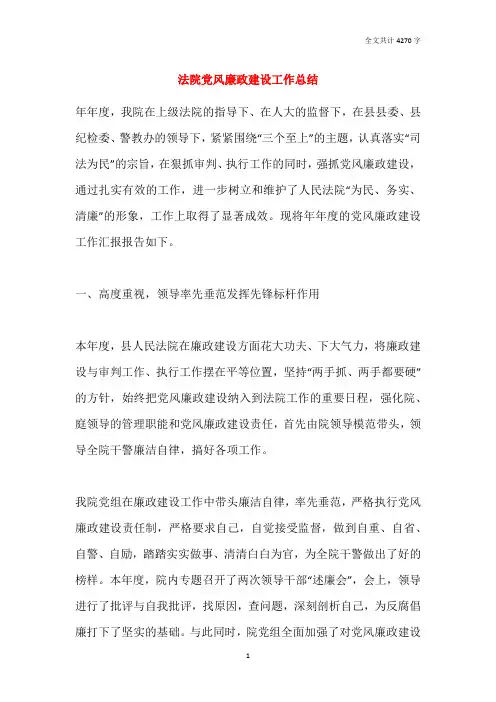 全文共计 4270 字

法院党风廉政建设工作总结

年年度，我院在上级法院的指导下、在人大的监督下，在县县委、县纪检委、警教办的领导下，紧紧围绕“三个至上”的主题，认真落实“司法为民”的宗旨，在狠抓审判、执行工作的同时，强抓党风廉政建设，通过扎实有效的工作，进一步树立和维护了人民法院“为民、务实、清廉”的形象，工作上取得了显著成效。现将年年度的党风廉政建设工作汇报报告如下。

一、高度重视，领导率先垂范发挥先锋标杆作用

本年度，县人民法院在廉政建设方面花大功夫、下大气力，将廉政建设与审判工作、执行工作摆在平等位置，坚持“两手抓、两手都要硬”的方针，始终把党风廉政建设纳入到法院工作的重要日程，强化院、庭领导的管理职能和党风廉政建设责任，首先由院领导模范带头，领导全院干警廉洁自律，搞好各项工作。

我院党组在廉政建设工作中带头廉洁自律，率先垂范，严格执行党风廉政建设责任制，严格要求自己，自觉接受监督，做到自重、自省、自警、自励，踏踏实实做事、清清白白为官，为全院干警做出了好的榜样。本年度，院内专题召开了两次领导干部“述廉会”，会上，领导进行了批评与自我批评，找原因，查问题，深刻剖析自己，为反腐倡廉打下了坚实的基础。与此同时，院党组全面加强了对党风廉政建设

1